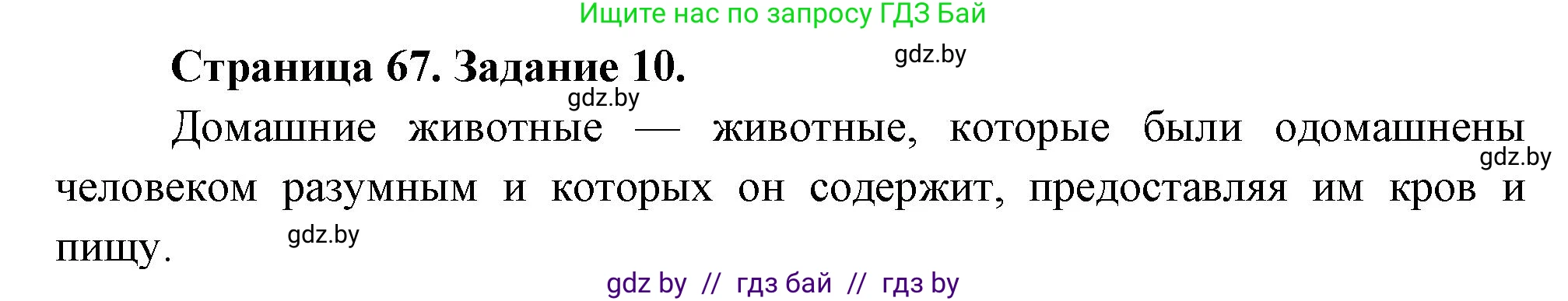 Ищите нас по запросу ГДЗ Бай

Страница 67. Задание 10.

gdz.by

gdz.by

Домашние животные — животные, которые были одомашнены человеком разумным и которых он содержит, предоставляя им кров и пищу.

gdz.by

gdz.by

gdz by // гдз бай // гдз by